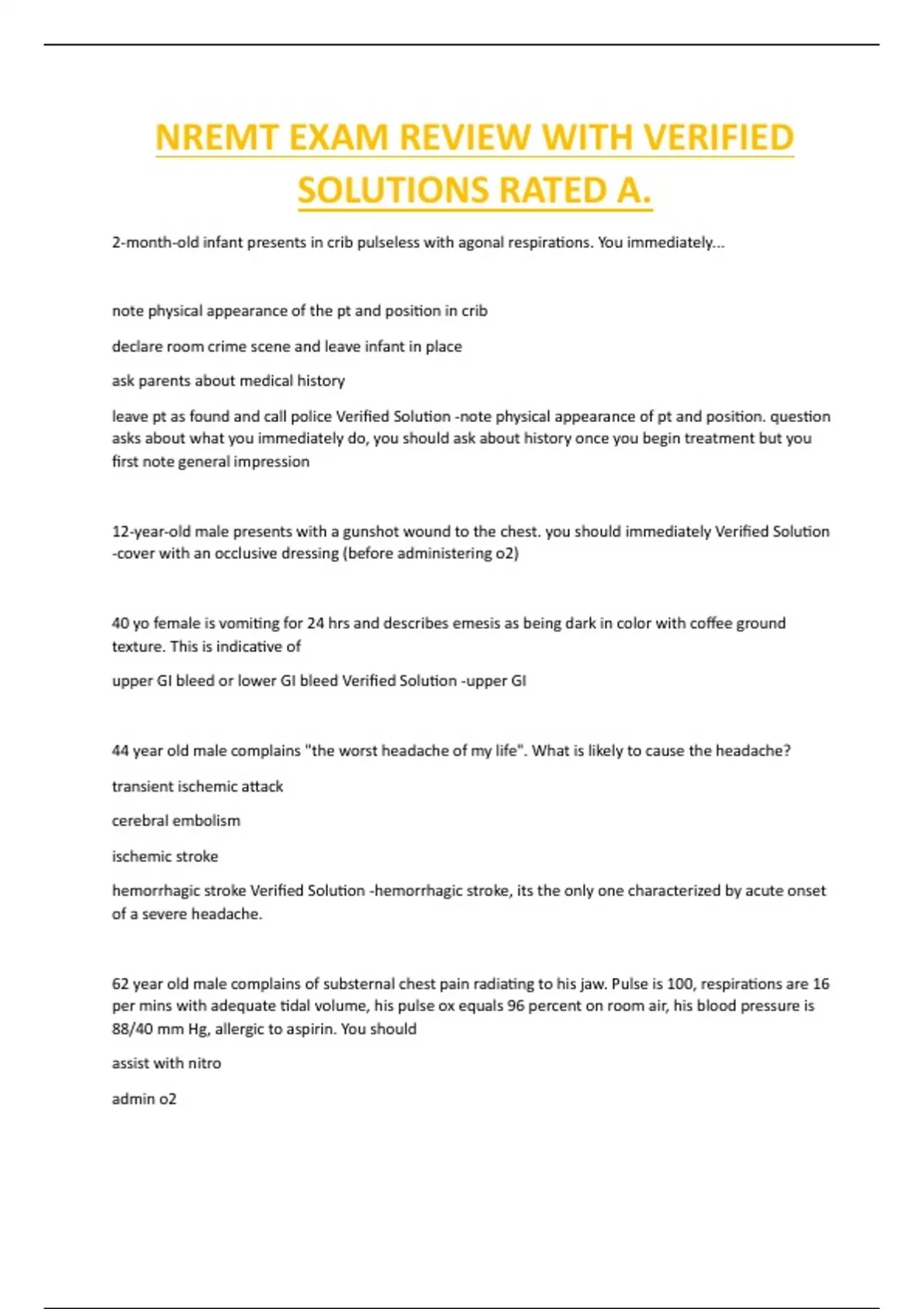 NREMT EXAM REVIEW WITH VERIFIED SOLUTIONS RATED A.

2-month-old infant presents in crib pulseless with agonal respirations. You immediately...

note physical appearance of the pt and position in crib

declare room crime scene and leave infant in place

ask parents about medical history

leave pt as found and call police Verified Solution -note physical appearance of pt and position. question asks about what you immediately do, you should ask about history once you begin treatment but you first note general impression

12-year-old male presents with a gunshot wound to the chest. you should immediately Verified Solution -cover with an occlusive dressing (before administering o2)

40 yo female is vomiting for 24 hrs and describes emesis as being dark in color with coffee ground texture. This is indicative of

upper GI bleed or lower GI bleed Verified Solution -upper GI

44 year old male complains "the worst headache of my life". What is likely to cause the headache?

transient ischemic attack

cerebral embolism

ischemic stroke

hemorrhagic stroke Verified Solution -hemorrhagic stroke, its the only one characterized by acute onset of a severe headache.

62 year old male complains of substernal chest pain radiating to his jaw. Pulse is 100, respirations are 16 per mins with adequate tidal volume, his pulse ox equals 96 percent on room air, his blood pressure is 88/40 mm Hg, allergic to aspirin. You should

assist with nitro

admin o2